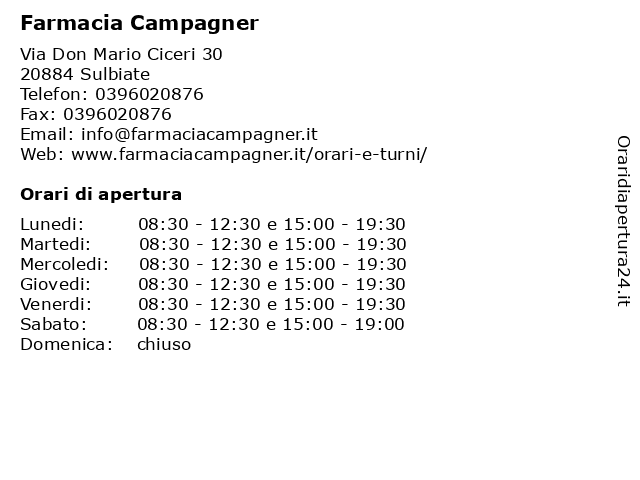 Farmacia Campagner

Via Don Mario Ciceri 30
20884 Sulbiate
Telefon: 0396020876
Fax: 0396020876
Email: info@farmaciacampagner.it
Web: www.farmaciacampagner.it/orari-e-turni/

Orari di apertura

| | |
|---|---|
| Lunedi: | 08:30 - 12:30 e 15:00 - 19:30 |
| Martedi: | 08:30 - 12:30 e 15:00 - 19:30 |
| Mercoledi: | 08:30 - 12:30 e 15:00 - 19:30 |
| Giovedi: | 08:30 - 12:30 e 15:00 - 19:30 |
| Venerdi: | 08:30 - 12:30 e 15:00 - 19:30 |
| Sabato: | 08:30 - 12:30 e 15:00 - 19:00 |
| Domenica: | chiuso |

Oraridiapertura24.it